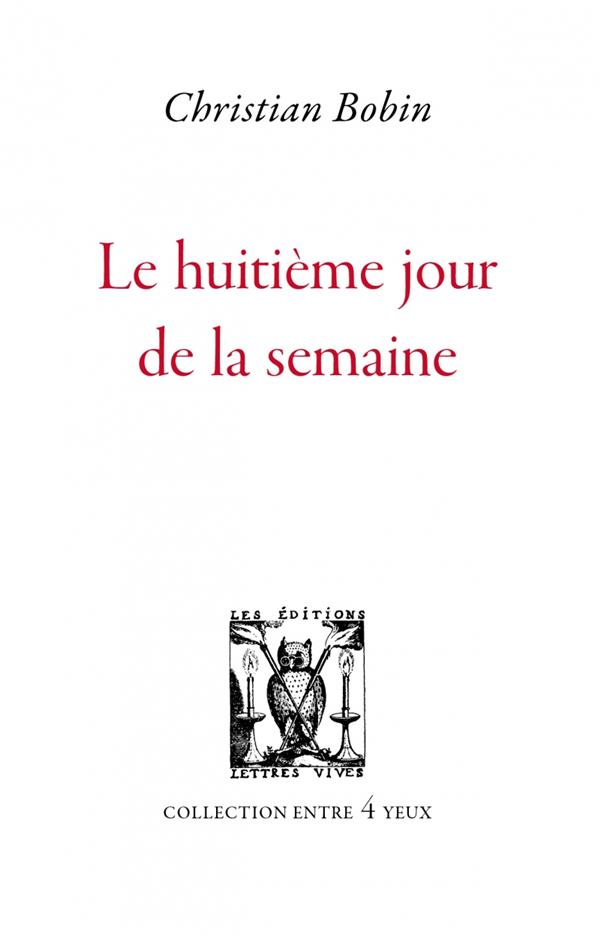 Christian Bobin

Le huitième jour de la semaine

LES ÉDITIONS
LETTRES VIVES

COLLECTION ENTRE 4 YEUX